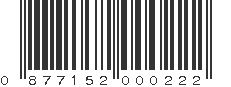 0 877152 000222